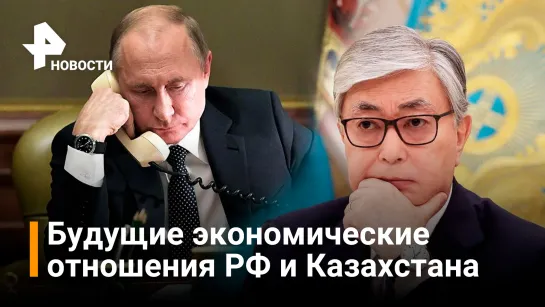 НОВОСТИ

Будущие экономические отношения РФ и Казахстана